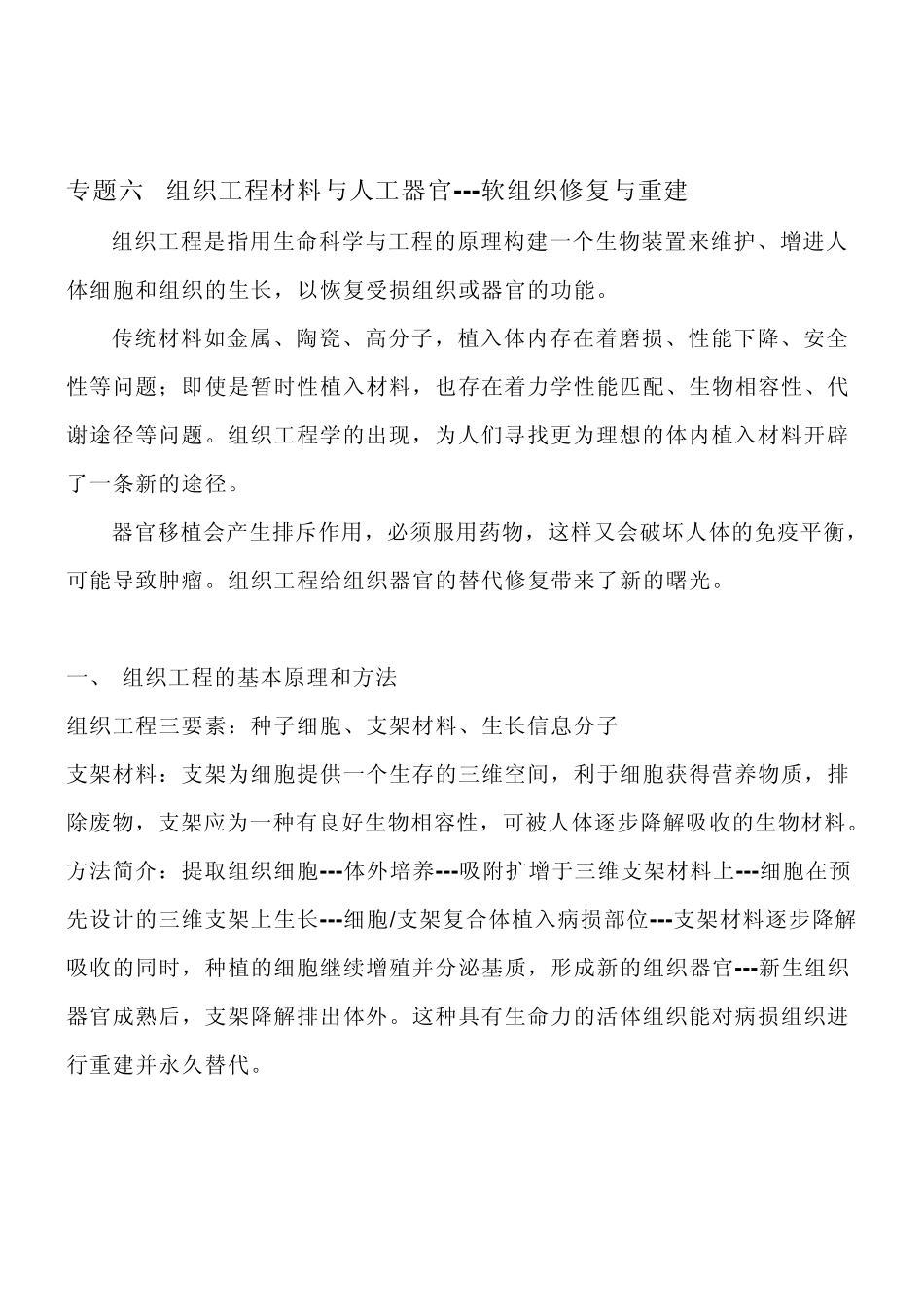 专题六 组织工程材料与人工器官---软组织修复与重建

组织工程是指用生命科学与工程的原理构建一个生物装置来维护、增进人体细胞和组织的生长，以恢复受损组织或器官的功能。

传统材料如金属、陶瓷、高分子，植入体内存在着磨损、性能下降、安全性等问题；即使是暂时性植入材料，也存在着力学性能匹配、生物相容性、代谢途径等问题。组织工程学的出现，为人们寻找更为理想的体内植入材料开辟了一条新的途径。

器官移植会产生排斥作用，必须服用药物，这样又会破坏人体的免疫平衡，可能导致肿瘤。组织工程给组织器官的替代修复带来了新的曙光。

一、 组织工程的基本原理和方法

组织工程三要素：种子细胞、支架材料、生长信息分子

支架材料：支架为细胞提供一个生存的三维空间，利于细胞获得营养物质，排除废物，支架应为一种有良好生物相容性，可被人体逐步降解吸收的生物材料。

方法简介：提取组织细胞---体外培养---吸附扩增于三维支架材料上---细胞在预先设计的三维支架上生长---细胞/支架复合体植入病损部位---支架材料逐步降解吸收的同时，种植的细胞继续增殖并分泌基质，形成新的组织器官---新生组织器官成熟后，支架降解排出体外。这种具有生命力的活体组织能对病损组织进行重建并永久替代。